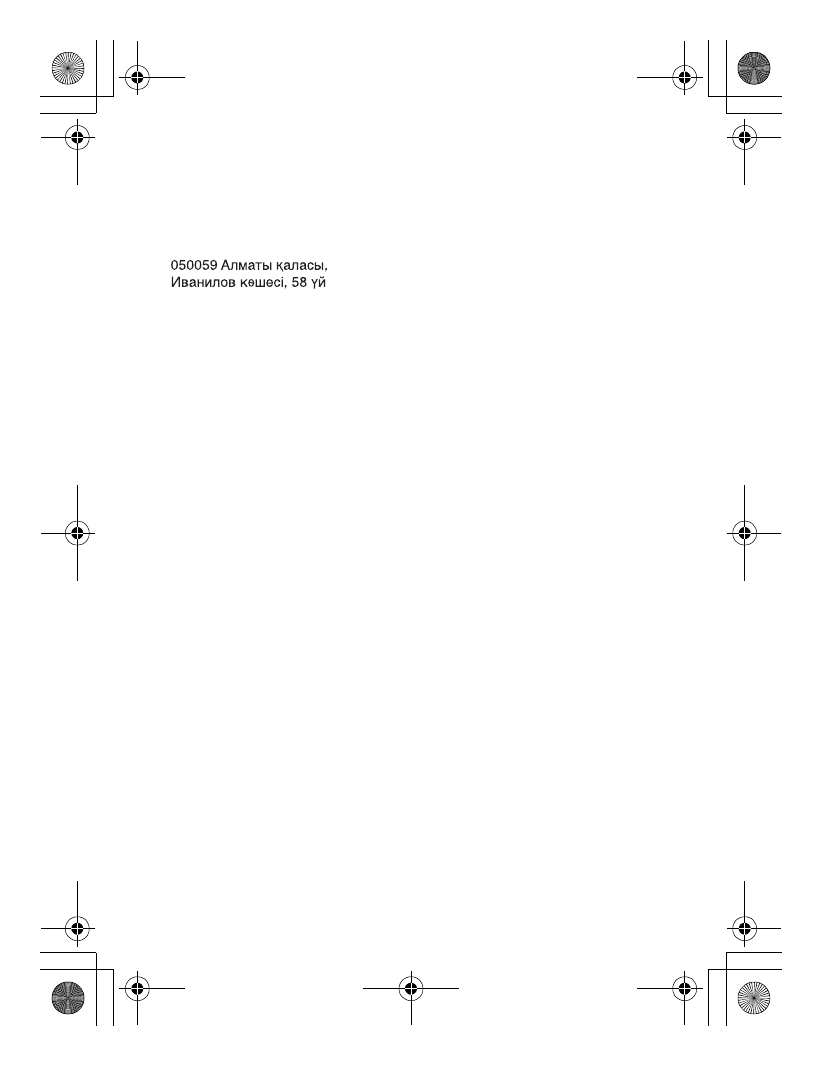 050059 Алматы қаласы,
Иванилов көшесі, 58 үй